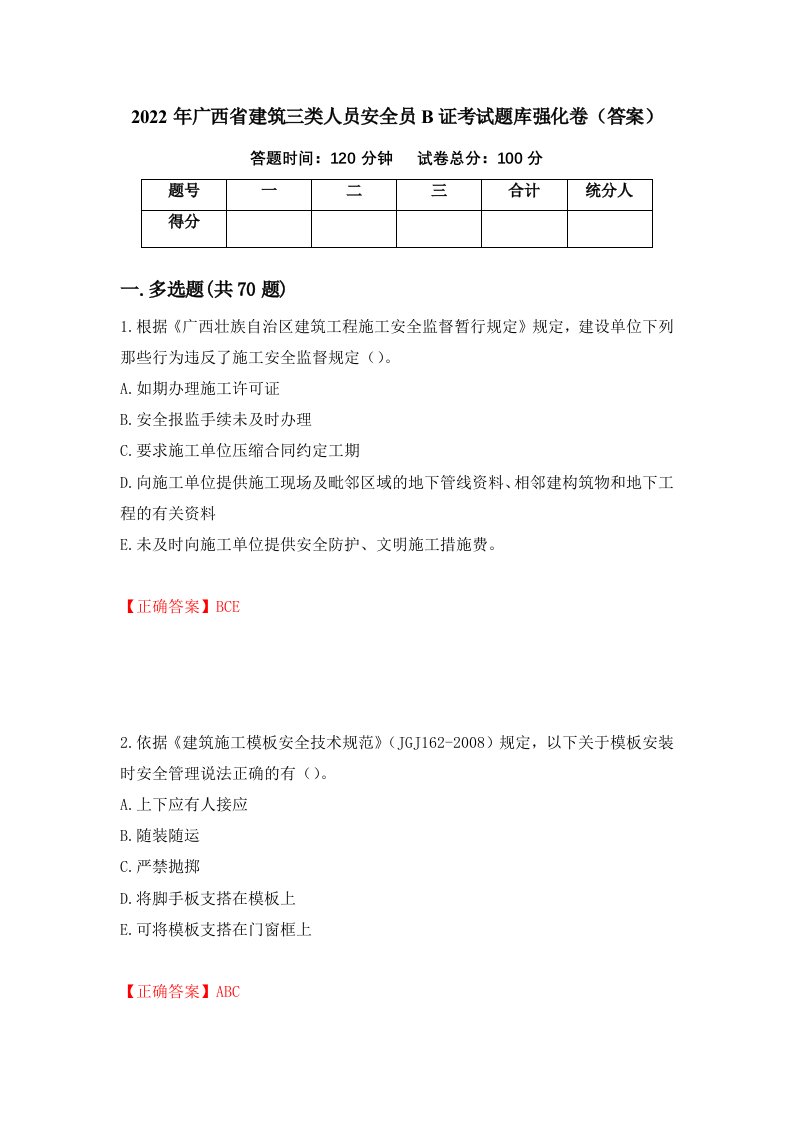 2022年广西省建筑三类人员安全员B证考试题库强化卷（答案）

答题时间：120分钟　　试卷总分：100分

| 题号 | 一 | 二 | 三 | 合计 | 统分人 |
|---|---|---|---|---|---|
| 得分 | | | | | |

一.多选题(共70题)

1.根据《广西壮族自治区建筑工程施工安全监督暂行规定》规定，建设单位下列那些行为违反了施工安全监督规定（）。

A.如期办理施工许可证

B.安全报监手续未及时办理

C.要求施工单位压缩合同约定工期

D.向施工单位提供施工现场及毗邻区域的地下管线资料、相邻建构筑物和地下工程的有关资料

E.未及时向施工单位提供安全防护、文明施工措施费。

【正确答案】BCE

2.依据《建筑施工模板安全技术规范》（JGJ162-2008）规定，以下关于模板安装时安全管理说法正确的有（）。

A.上下应有人接应

B.随装随运

C.严禁抛掷

D.将脚手板支搭在模板上

E.可将模板支搭在门窗框上

【正确答案】ABC